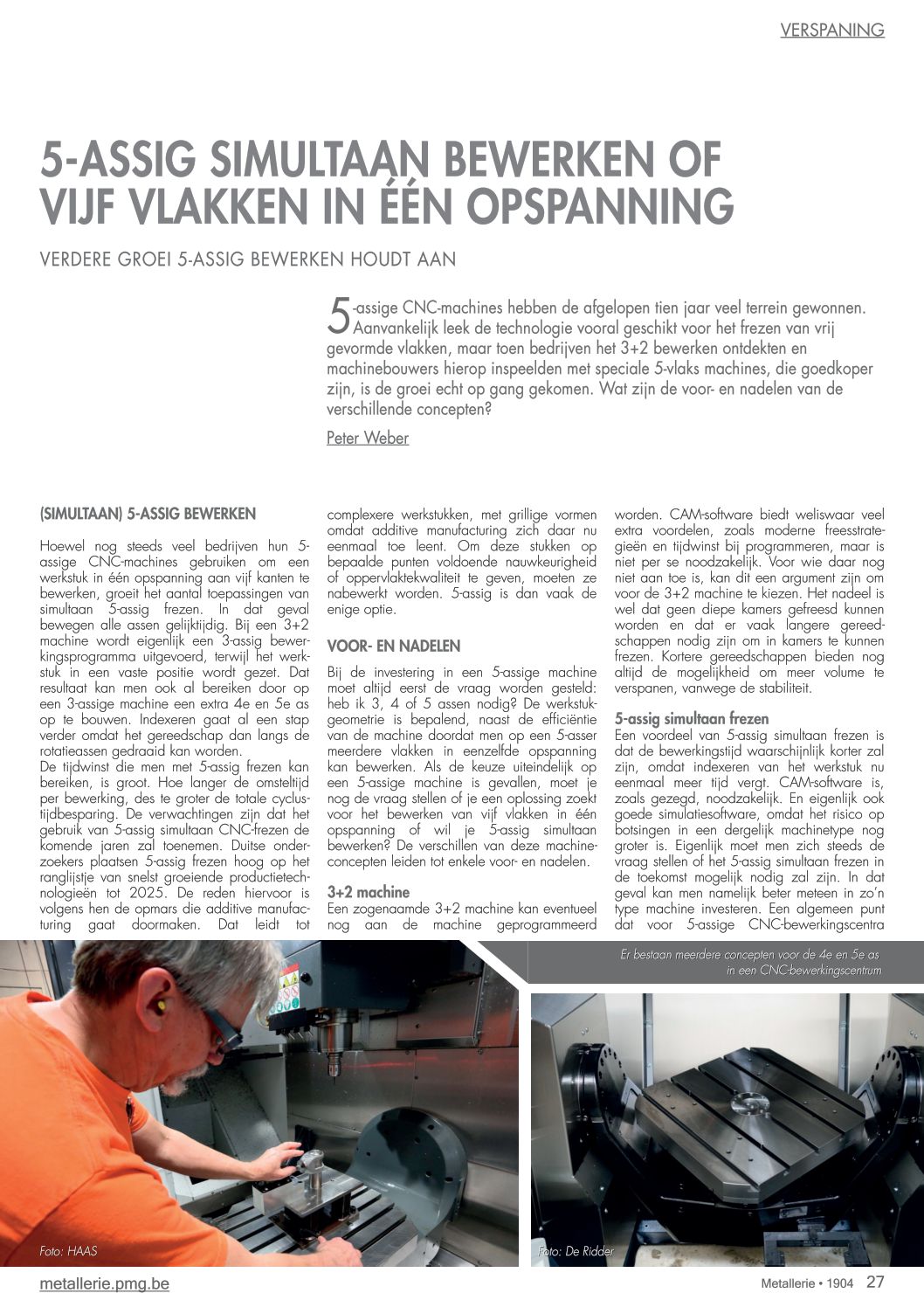 VERSPANING

5-ASSIG SIMULTAAN BEWERKEN OF VIJF VLAKKEN IN ÉÉN OPSPANNING

VERDERE GROEI 5-ASSIG BEWERKEN HOUDT AAN

5-assige CNC-machines hebben de afgelopen tien jaar veel terrein gewonnen. Aanvankelijk leek de technologie vooral geschikt voor het frezen van vrij gevormde vlakken, maar toen bedrijven het 3+2 bewerken ontdekten en machinebouwers hierop inspeelden met speciale 5-vlaks machines, die goedkoper zijn, is de groei echt op gang gekomen. Wat zijn de voor- en nadelen van de verschillende concepten?

Peter Weber

(SIMULTAAN) 5-ASSIG BEWERKEN

Hoewel nog steeds veel bedrijven hun 5-assige CNC-machines gebruiken om een werkstuk in één opspanning aan vijf kanten te bewerken, groeit het aantal toepassingen van simultaan 5-assig frezen. In dat geval bewegen alle assen gelijktijdig. Bij een 3+2 machine wordt eigenlijk een 3-assig bewerkingsprogramma uitgevoerd, terwijl het werkstuk in een vaste positie wordt gezet. Dat resultaat kan men ook al bereiken door op een 3-assige machine een extra 4e en 5e as op te bouwen. Indexeren gaat al een stap verder omdat het gereedschap dan langs de rotatieassen gedraaid kan worden.
De tijdwinst die men met 5-assig frezen kan bereiken, is groot. Hoe langer de omsteltijd per bewerking, des te groter de totale cyclustijdbesparing. De verwachtingen zijn dat het gebruik van 5-assig simultaan CNC-frezen de komende jaren zal toenemen. Duitse onderzoekers plaatsen 5-assig frezen hoog op het ranglijstje van snelst groeiende productietechnologieën tot 2025. De reden hiervoor is volgens hen de opmars die additive manufacturing gaat doormaken. Dat leidt tot complexere werkstukken, met grillige vormen omdat additive manufacturing zich daar nu eenmaal toe leent. Om deze stukken op bepaalde punten voldoende nauwkeurigheid of oppervlaktekwaliteit te geven, moeten ze nabewerkt worden. 5-assig is dan vaak de enige optie.

VOOR- EN NADELEN

Bij de investering in een 5-assige machine moet altijd eerst de vraag worden gesteld: heb ik 3, 4 of 5 assen nodig? De werkstukgeometrie is bepalend, naast de efficiëntie van de machine doordat men op een 5-asser meerdere vlakken in eenzelfde opspanning kan bewerken. Als de keuze uiteindelijk op een 5-assige machine is gevallen, moet je nog de vraag stellen of je een oplossing zoekt voor het bewerken van vijf vlakken in één opspanning of wil je 5-assig simultaan bewerken? De verschillen van deze machineconcepten leiden tot enkele voor- en nadelen.

3+2 machine
Een zogenaamde 3+2 machine kan eventueel nog aan de machine geprogrammeerd worden. CAM-software biedt weliswaar veel extra voordelen, zoals moderne freesstrategieën en tijdwinst bij programmeren, maar is niet per se noodzakelijk. Voor wie daar nog niet aan toe is, kan dit een argument zijn om voor de 3+2 machine te kiezen. Het nadeel is wel dat geen diepe kamers gefreesd kunnen worden en dat er vaak langere gereedschappen nodig zijn om in kamers te kunnen frezen. Kortere gereedschappen bieden nog altijd de mogelijkheid om meer volume te verspanen, vanwege de stabiliteit.

5-assig simultaan frezen
Een voordeel van 5-assig simultaan frezen is dat de bewerkingstijd waarschijnlijk korter zal zijn, omdat indexeren van het werkstuk nu eenmaal meer tijd vergt. CAM-software is, zoals gezegd, noodzakelijk. En eigenlijk ook goede simulatiesoftware, omdat het risico op botsingen in een dergelijk machinetype nog groter is. Eigenlijk moet men zich steeds de vraag stellen of het 5-assig simultaan frezen in de toekomst mogelijk nodig zal zijn. In dat geval kan men namelijk beter meteen in zo'n type machine investeren. Een algemeen punt dat voor 5-assige CNC-bewerkingscentra

Er bestaan meerdere concepten voor de 4e en 5e as in een CNC-bewerkingscentrum

Foto: HAAS

Foto: De Ridder

metallerie.pmg.be

Metallerie • 1904 27